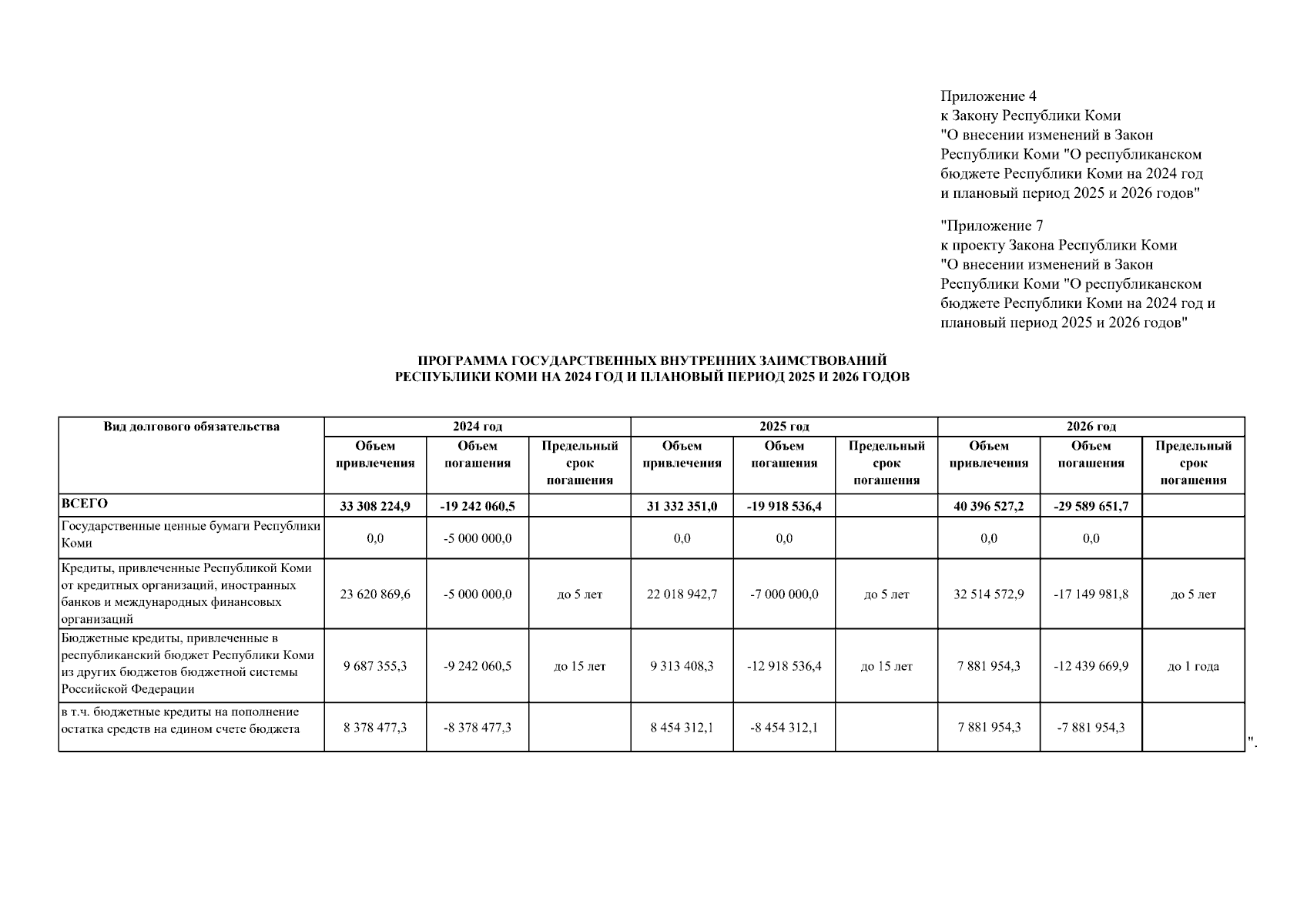 Приложение 4
к Закону Республики Коми
"О внесении изменений в Закон Республики Коми "О республиканском бюджете Республики Коми на 2024 год и плановый период 2025 и 2026 годов"

"Приложение 7
к проекту Закона Республики Коми
"О внесении изменений в Закон Республики Коми "О республиканском бюджете Республики Коми на 2024 год и плановый период 2025 и 2026 годов"

ПРОГРАММА ГОСУДАРСТВЕННЫХ ВНУТРЕННИХ ЗАИМСТВОВАНИЙ
РЕСПУБЛИКИ КОМИ НА 2024 ГОД И ПЛАНОВЫЙ ПЕРИОД 2025 И 2026 ГОДОВ

| Вид долгового обязательства | 2024 год | | | 2025 год | | | 2026 год | | |
|---|---|---|---|---|---|---|---|---|---|
| | Объем привлечения | Объем погашения | Предельный срок погашения | Объем привлечения | Объем погашения | Предельный срок погашения | Объем привлечения | Объем погашения | Предельный срок погашения |
| ВСЕГО | 33 308 224,9 | -19 242 060,5 | | 31 332 351,0 | -19 918 536,4 | | 40 396 527,2 | -29 589 651,7 | |
| Государственные ценные бумаги Республики Коми | 0,0 | -5 000 000,0 | | 0,0 | 0,0 | | 0,0 | 0,0 | |
| Кредиты, привлеченные Республикой Коми от кредитных организаций, иностранных банков и международных финансовых организаций | 23 620 869,6 | -5 000 000,0 | до 5 лет | 22 018 942,7 | -7 000 000,0 | до 5 лет | 32 514 572,9 | -17 149 981,8 | до 5 лет |
| Бюджетные кредиты, привлеченные в республиканский бюджет Республики Коми из других бюджетов бюджетной системы Российской Федерации | 9 687 355,3 | -9 242 060,5 | до 15 лет | 9 313 408,3 | -12 918 536,4 | до 15 лет | 7 881 954,3 | -12 439 669,9 | до 1 года |
| в т.ч. бюджетные кредиты на пополнение остатка средств на едином счете бюджета | 8 378 477,3 | -8 378 477,3 | | 8 454 312,1 | -8 454 312,1 | | 7 881 954,3 | -7 881 954,3 | |

".